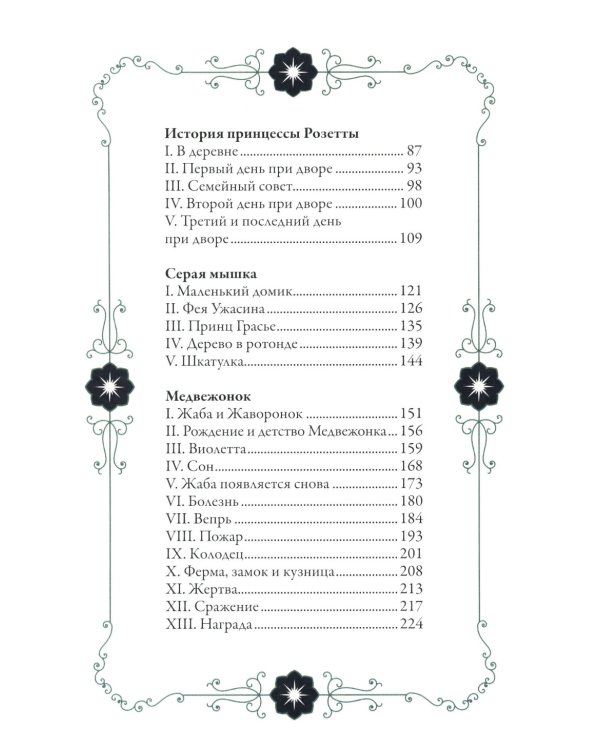 История принцессы Розетты
I. В деревне 87
II. Первый день при дворе 93
III. Семейный совет 98
IV. Второй день при дворе 100
V. Третий и последний день при дворе 109

Серая мышка
I. Маленький домик 121
II. Фея Ужасина 126
III. Принц Грасье 135
IV. Дерево в ротонде 139
V. Шкатулка 144

Медвежонок
I. Жаба и Жаворонок 151
II. Рождение и детство Медвежонка 156
III. Виолетта 159
IV. Сон 168
V. Жаба появляется снова 173
VI. Болезнь 180
VII. Вепрь 184
VIII. Пожар 193
IX. Колодец 201
X. Ферма, замок и кузница 208
XI. Жертва 213
XII. Сражение 217
XIII. Награда 224